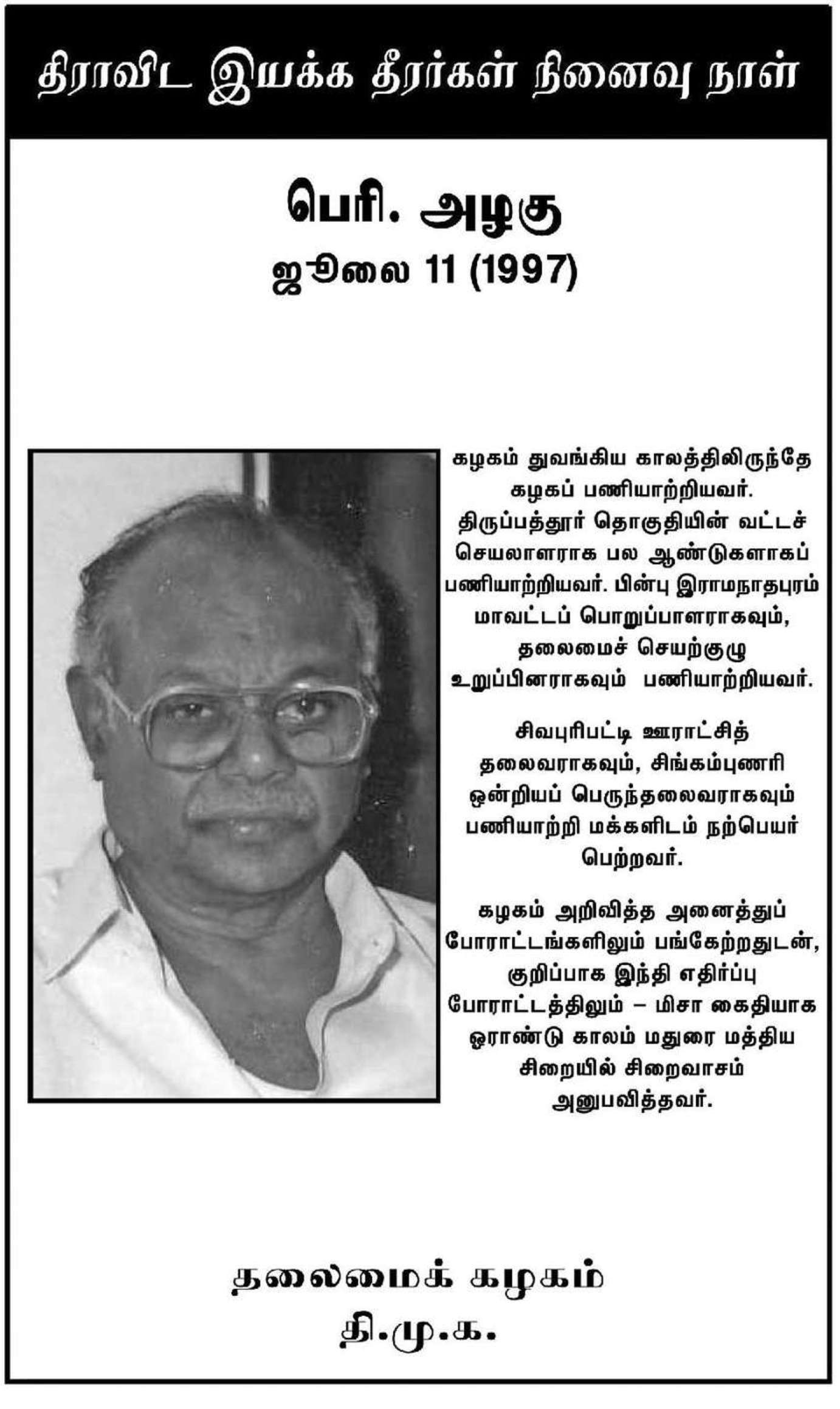 திராவிட இயக்க தீரர்கள் நினைவு நாள்

பெரி. அழகு
ஜூலை 11 (1997)

கழகம் துவங்கிய காலத்திலிருந்தே கழகப் பணியாற்றியவர். திருப்பத்தூர் தொகுதியின் வட்டச் செயலாளராக பல ஆண்டுகளாகப் பணியாற்றியவர். பின்பு இராமநாதபுரம் மாவட்டப் பொறுப்பாளராகவும், தலைமைச் செயற்குழு உறுப்பினராகவும் பணியாற்றியவர்.

சிவபுரிபட்டி ஊராட்சித் தலைவராகவும், சிங்கம்புணரி ஒன்றியப் பெருந்தலைவராகவும் பணியாற்றி மக்களிடம் நற்பெயர் பெற்றவர்.

கழகம் அறிவித்த அனைத்துப் போராட்டங்களிலும் பங்கேற்றதுடன், குறிப்பாக இந்தி எதிர்ப்பு போராட்டத்திலும் – மிசா கைதியாக ஓராண்டு காலம் மதுரை மத்திய சிறையில் சிறைவாசம் அனுபவித்தவர்.

தலைமைக் கழகம்
தி.மு.க.